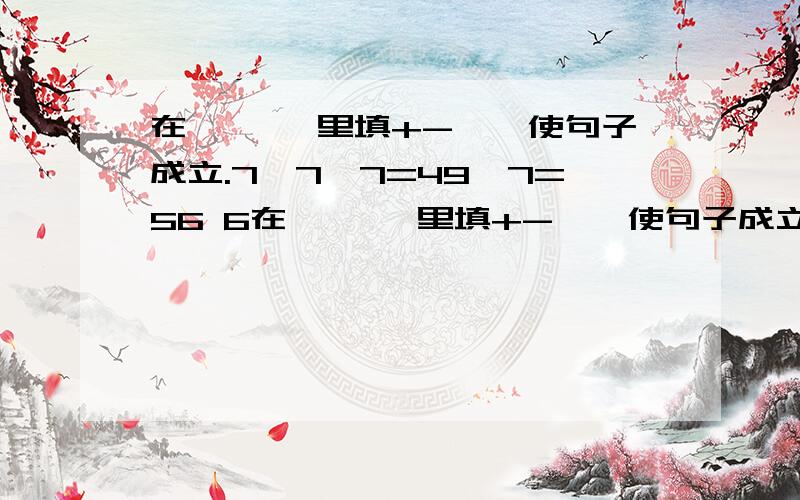 在 里填+- 使句子成立.7 7 7=49 7=56 6在 里填+- 使句子成立